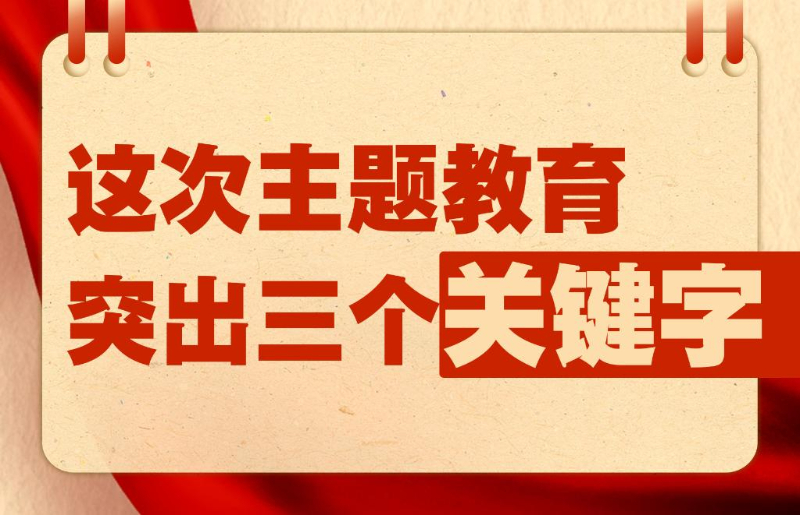 这次主题教育
突出三个关键字